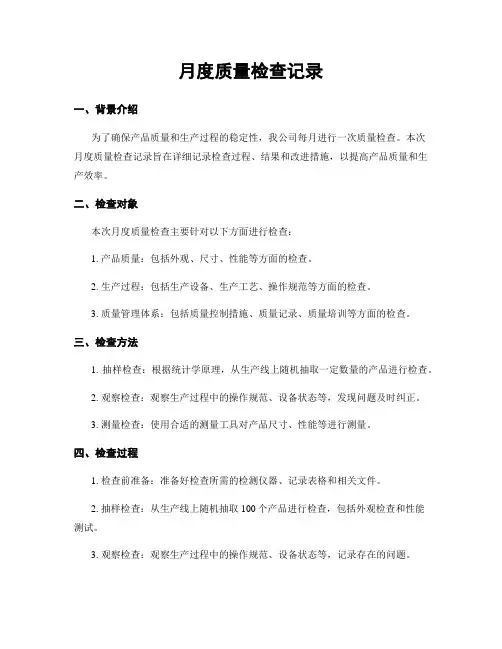 月度质量检查记录

一、背景介绍

为了确保产品质量和生产过程的稳定性，我公司每月进行一次质量检查。本次月度质量检查记录旨在详细记录检查过程、结果和改进措施，以提高产品质量和生产效率。

二、检查对象

本次月度质量检查主要针对以下方面进行检查：

1. 产品质量：包括外观、尺寸、性能等方面的检查。

2. 生产过程：包括生产设备、生产工艺、操作规范等方面的检查。

3. 质量管理体系：包括质量控制措施、质量记录、质量培训等方面的检查。

三、检查方法

1. 抽样检查：根据统计学原理，从生产线上随机抽取一定数量的产品进行检查。

2. 观察检查：观察生产过程中的操作规范、设备状态等，发现问题及时纠正。

3. 测量检查：使用合适的测量工具对产品尺寸、性能等进行测量。

四、检查过程

1. 检查前准备：准备好检查所需的检测仪器、记录表格和相关文件。

2. 抽样检查：从生产线上随机抽取 100 个产品进行检查，包括外观检查和性能测试。

3. 观察检查：观察生产过程中的操作规范、设备状态等，记录存在的问题。